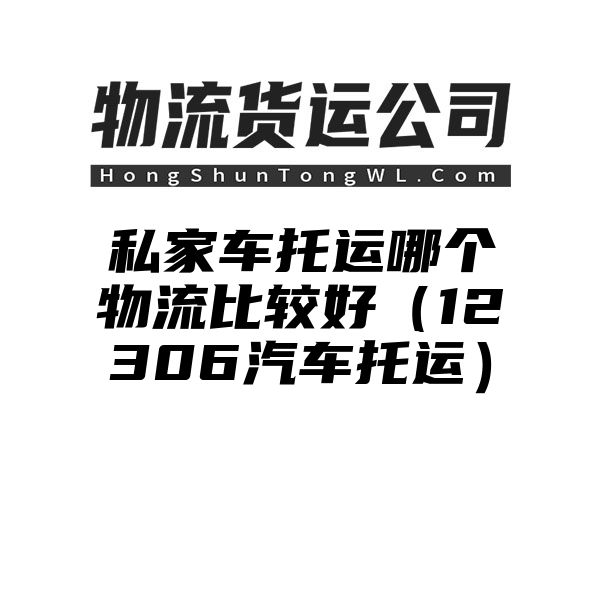 物流货运公司

HongShunTongWL.Com

私家车托运哪个物流比较好（12306汽车托运）